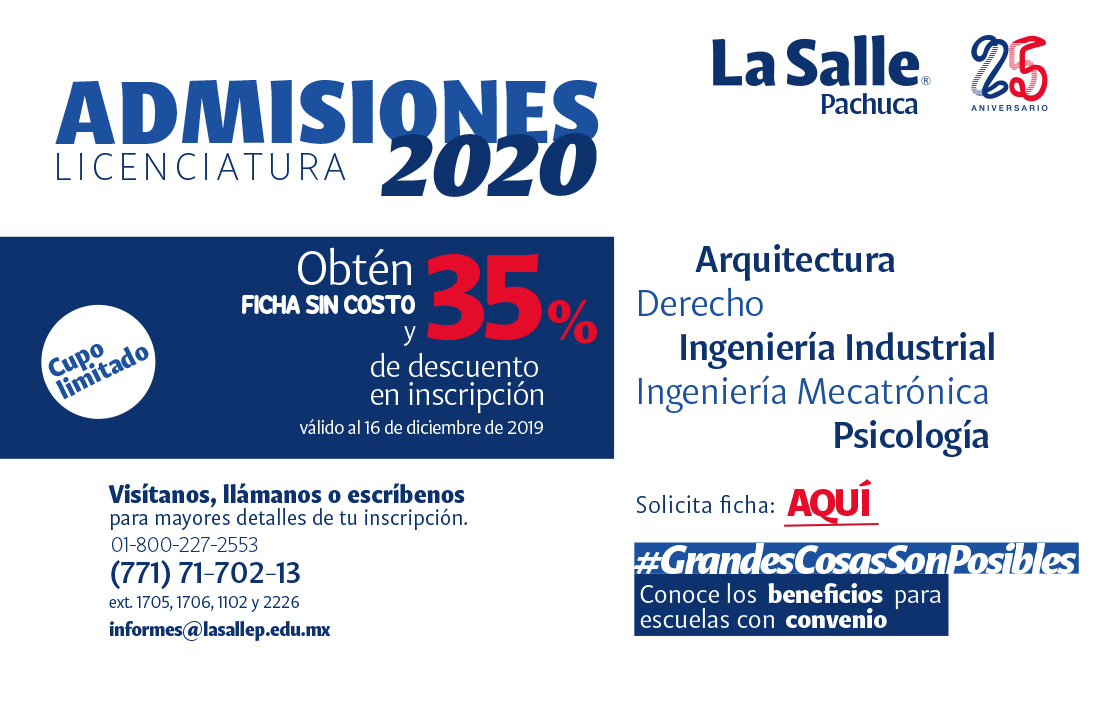 ADMISIONES
LICENCIATURA 2020

La Salle®
Pachuca

25
ANIVERSARIO

Cupo limitado

Obtén
FICHA SIN COSTO
y 35%
de descuento
en inscripción
válido al 16 de diciembre de 2019

Arquitectura
Derecho
Ingeniería Industrial
Ingeniería Mecatrónica
Psicología

Visítanos, llámanos o escríbenos
para mayores detalles de tu inscripción.
01-800-227-2553
(771) 71-702-13
ext. 1705, 1706, 1102 y 2226
informes@lasallep.edu.mx

Solicita ficha: AQUÍ

#GrandesCosasSonPosibles
Conoce los beneficios para escuelas con convenio